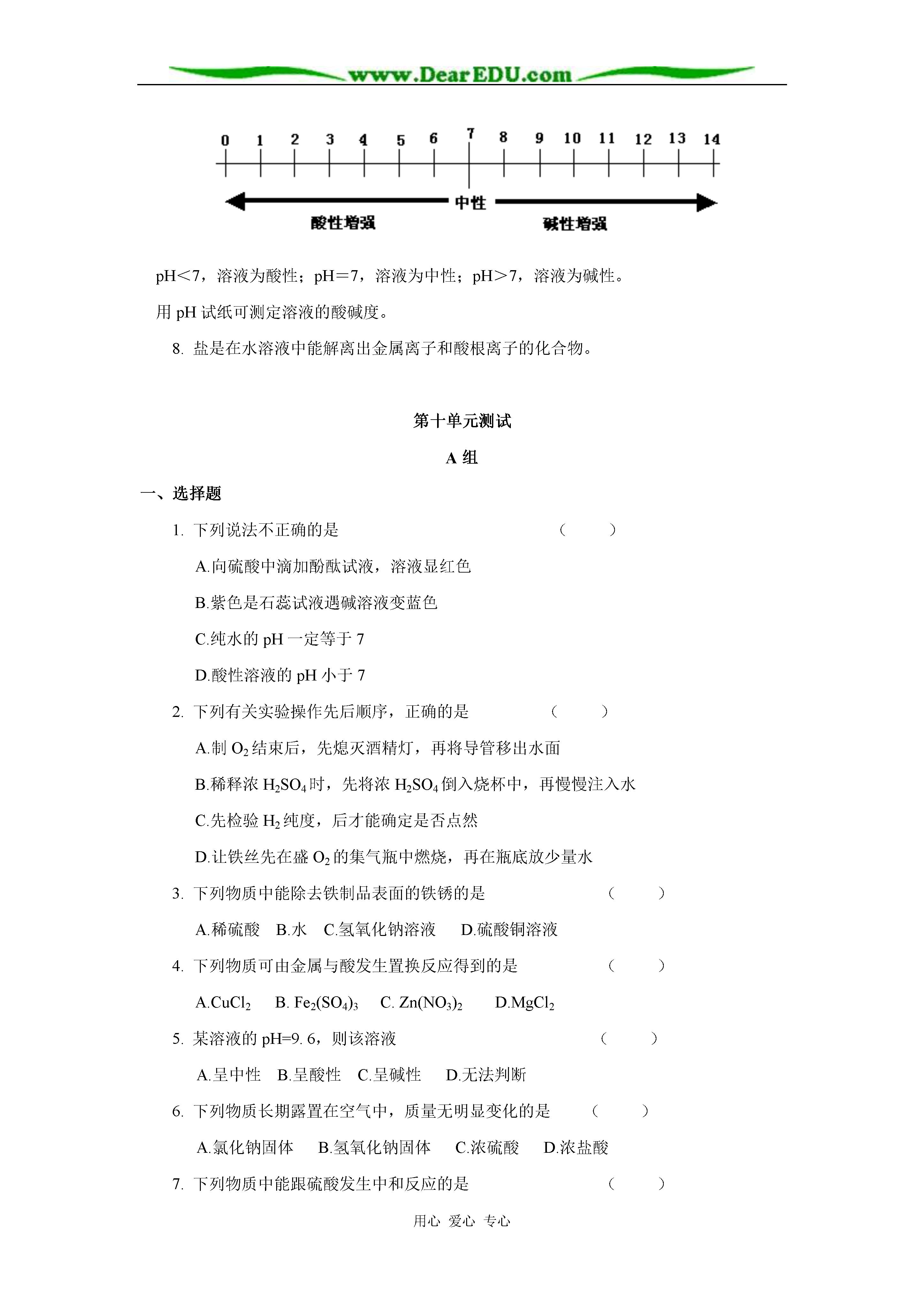 www.DearEDU.com

0 1 2 3 4 5 6 7 8 9 10 11 12 13 14

中性

酸性增强

碱性增强

pH＜7，溶液为酸性；pH＝7，溶液为中性；pH＞7，溶液为碱性。

用 pH 试纸可测定溶液的酸碱度。

8. 盐是在水溶液中能解离出金属离子和酸根离子的化合物。

第十单元测试

A 组

一、选择题

1. 下列说法不正确的是 （ ）

A.向硫酸中滴加酚酞试液，溶液显红色

B.紫色是石蕊试液遇碱溶液变蓝色

C.纯水的 pH 一定等于 7

D.酸性溶液的 pH 小于 7

2. 下列有关实验操作先后顺序，正确的是 （ ）

A.制 $O_2$ 结束后，先熄灭酒精灯，再将导管移出水面

B.稀释浓 $H_2SO_4$ 时，先将浓 $H_2SO_4$ 倒入烧杯中，再慢慢注入水

C.先检验 $H_2$ 纯度，后才能确定是否点然

D.让铁丝先在盛 $O_2$ 的集气瓶中燃烧，再在瓶底放少量水

3. 下列物质中能除去铁制品表面的铁锈的是 （ ）

A.稀硫酸 B.水 C.氢氧化钠溶液 D.硫酸铜溶液

4. 下列物质可由金属与酸发生置换反应得到的是 （ ）

A.$CuCl_2$ B. $Fe_2(SO_4)_3$ C. $Zn(NO_3)_2$ D.$MgCl_2$

5. 某溶液的 pH=9. 6，则该溶液 （ ）

A.呈中性 B.呈酸性 C.呈碱性 D.无法判断

6. 下列物质长期露置在空气中，质量无明显变化的是 （ ）

A.氯化钠固体 B.氢氧化钠固体 C.浓硫酸 D.浓盐酸

7. 下列物质中能跟硫酸发生中和反应的是 （ ）

用心 爱心 专心